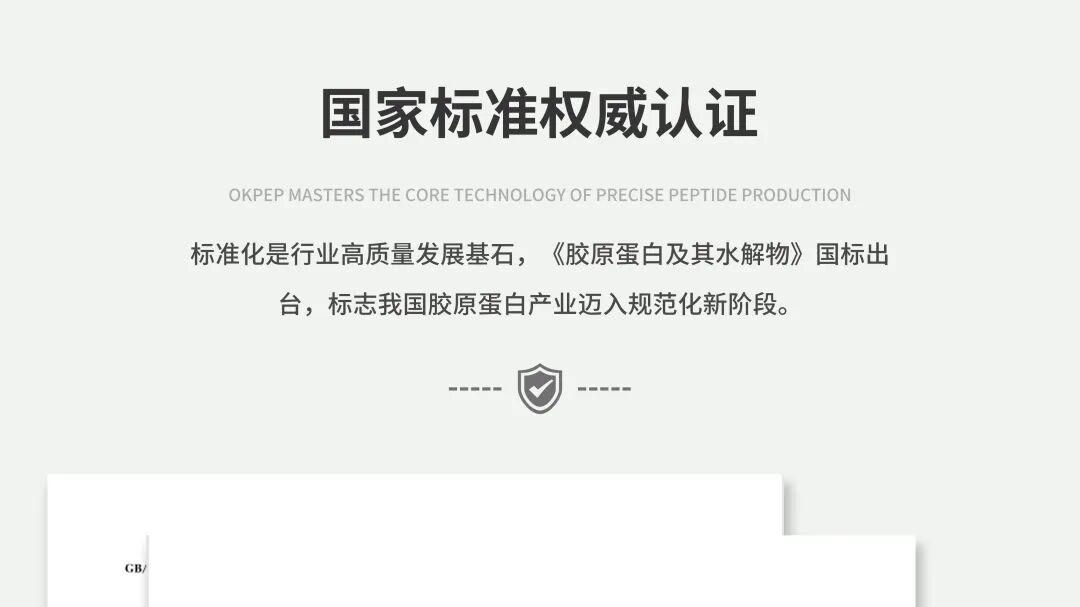 国家标准权威认证

OKPEP MASTERS THE CORE TECHNOLOGY OF PRECISE PEPTIDE PRODUCTION

标准化是行业高质量发展基石，《胶原蛋白及其水解物》国标出台，标志我国胶原蛋白产业迈入规范化新阶段。

----- -----

GB/